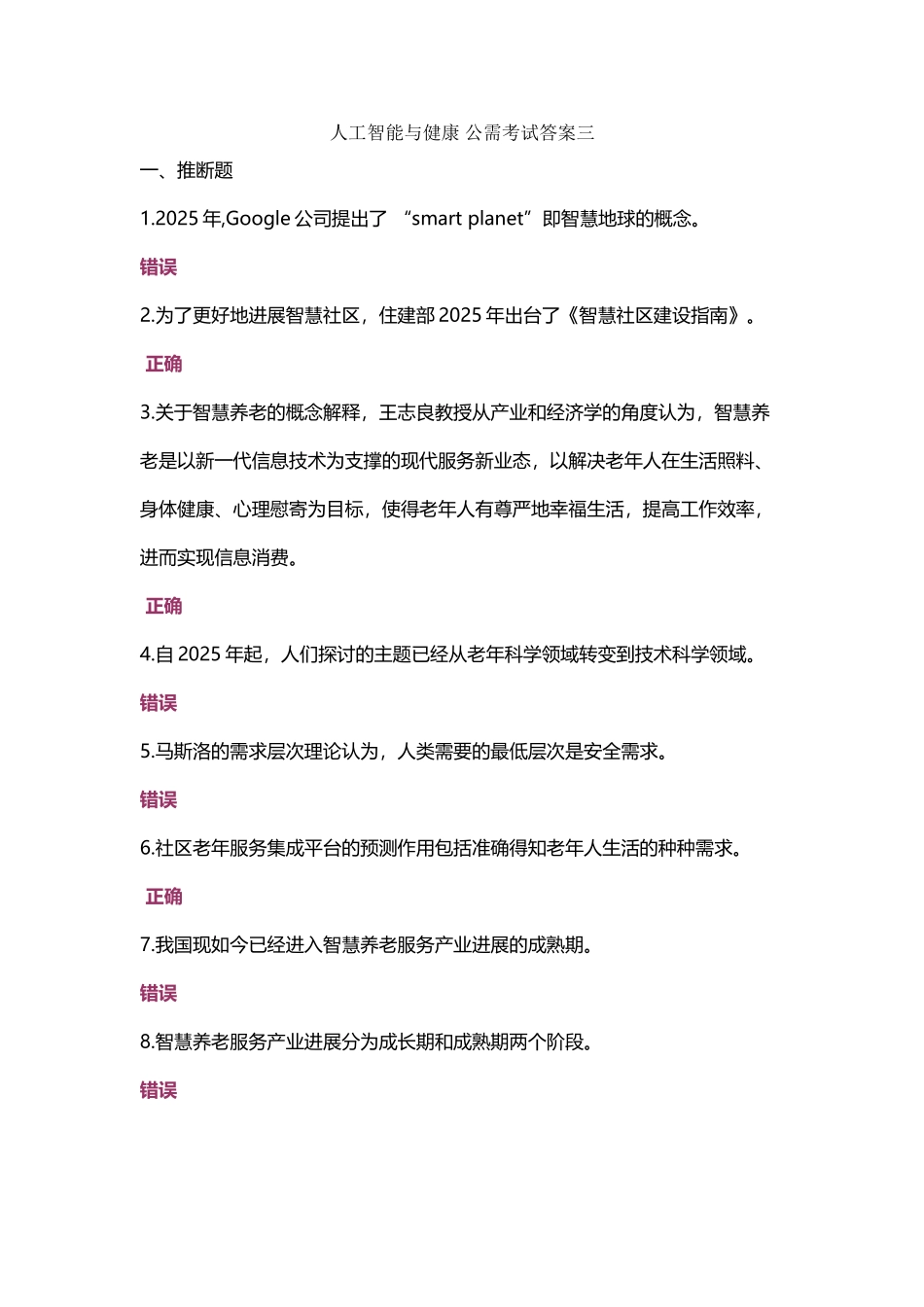 人工智能与健康 公需考试答案三

一、推断题

1.2025 年,Google 公司提出了 “smart planet”即智慧地球的概念。

错误

2.为了更好地进展智慧社区，住建部 2025 年出台了《智慧社区建设指南》。

正确

3.关于智慧养老的概念解释，王志良教授从产业和经济学的角度认为，智慧养老是以新一代信息技术为支撑的现代服务新业态，以解决老年人在生活照料、身体健康、心理慰寄为目标，使得老年人有尊严地幸福生活，提高工作效率，进而实现信息消费。

正确

4.自 2025 年起，人们探讨的主题已经从老年科学领域转变到技术科学领域。

错误

5.马斯洛的需求层次理论认为，人类需要的最低层次是安全需求。

错误

6.社区老年服务集成平台的预测作用包括准确得知老年人生活的种种需求。

正确

7.我国现如今已经进入智慧养老服务产业进展的成熟期。

错误

8.智慧养老服务产业进展分为成长期和成熟期两个阶段。

错误